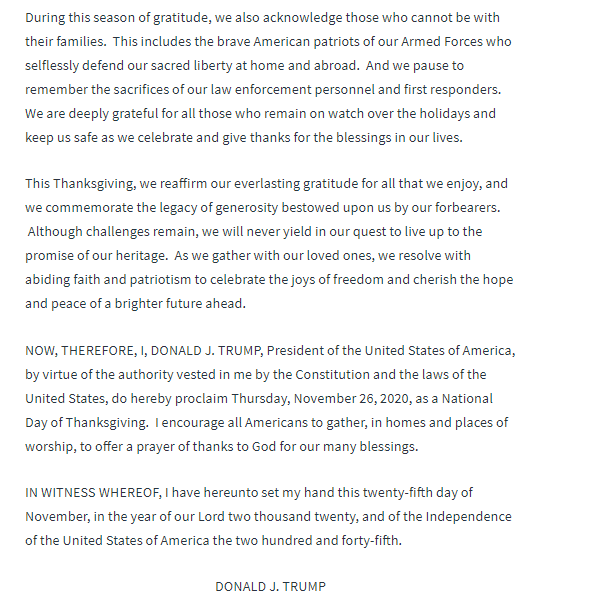 During this season of gratitude, we also acknowledge those who cannot be with their families. This includes the brave American patriots of our Armed Forces who selflessly defend our sacred liberty at home and abroad. And we pause to remember the sacrifices of our law enforcement personnel and first responders. We are deeply grateful for all those who remain on watch over the holidays and keep us safe as we celebrate and give thanks for the blessings in our lives.

This Thanksgiving, we reaffirm our everlasting gratitude for all that we enjoy, and we commemorate the legacy of generosity bestowed upon us by our forbearers. Although challenges remain, we will never yield in our quest to live up to the promise of our heritage. As we gather with our loved ones, we resolve with abiding faith and patriotism to celebrate the joys of freedom and cherish the hope and peace of a brighter future ahead.

NOW, THEREFORE, I, DONALD J. TRUMP, President of the United States of America, by virtue of the authority vested in me by the Constitution and the laws of the United States, do hereby proclaim Thursday, November 26, 2020, as a National Day of Thanksgiving. I encourage all Americans to gather, in homes and places of worship, to offer a prayer of thanks to God for our many blessings.

IN WITNESS WHEREOF, I have hereunto set my hand this twenty-fifth day of November, in the year of our Lord two thousand twenty, and of the Independence of the United States of America the two hundred and forty-fifth.

DONALD J. TRUMP